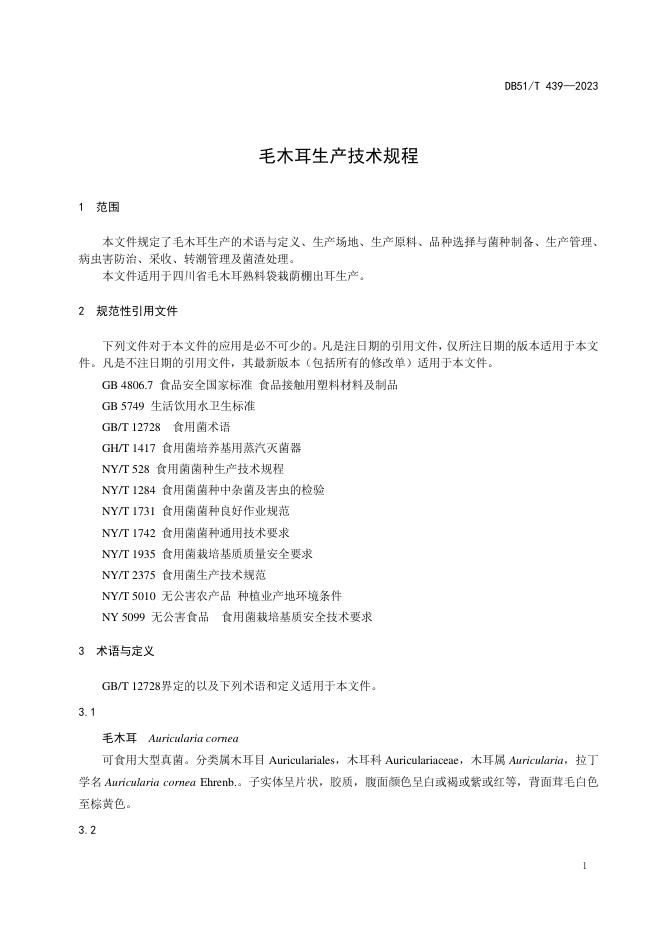 DB51/T 439—2023

毛木耳生产技术规程

1 范围

本文件规定了毛木耳生产的术语与定义、生产场地、生产原料、品种选择与菌种制备、生产管理、病虫害防治、采收、转潮管理及菌渣处理。
本文件适用于四川省毛木耳熟料袋栽荫棚出耳生产。

2 规范性引用文件

下列文件对于本文件的应用是必不可少的。凡是注日期的引用文件，仅所注日期的版本适用于本文件。凡是不注日期的引用文件，其最新版本（包括所有的修改单）适用于本文件。
GB 4806.7 食品安全国家标准 食品接触用塑料材料及制品
GB 5749 生活饮用水卫生标准
GB/T 12728 食用菌术语
GH/T 1417 食用菌培养基用蒸汽灭菌器
NY/T 528 食用菌菌种生产技术规程
NY/T 1284 食用菌菌种中杂菌及害虫的检验
NY/T 1731 食用菌菌种良好作业规范
NY/T 1742 食用菌菌种通用技术要求
NY/T 1935 食用菌栽培基质质量安全要求
NY/T 2375 食用菌生产技术规范
NY/T 5010 无公害农产品 种植业产地环境条件
NY 5099 无公害食品 食用菌栽培基质安全技术要求

3 术语与定义

GB/T 12728界定的以及下列术语和定义适用于本文件。

3.1

毛木耳 Auricularia cornea
可食用大型真菌。分类属木耳目 Auriculariales，木耳科 Auriculariaceae，木耳属 Auricularia，拉丁学名 Auricularia cornea Ehrenb.。子实体呈片状，胶质，腹面颜色呈白或褐或紫或红等，背面茸毛白色至棕黄色。

3.2

1